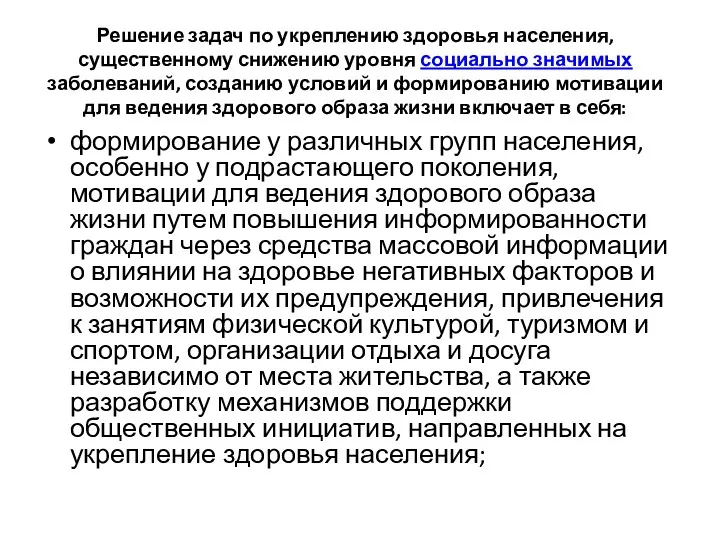 Решение задач по укреплению здоровья населения, существенному снижению уровня социально значимых заболеваний, созданию условий и формированию мотивации для ведения здорового образа жизни включает в себя:

• формирование у различных групп населения, особенно у подрастающего поколения, мотивации для ведения здорового образа жизни путем повышения информированности граждан через средства массовой информации о влиянии на здоровье негативных факторов и возможности их предупреждения, привлечения к занятиям физической культурой, туризмом и спортом, организации отдыха и досуга независимо от места жительства, а также разработку механизмов поддержки общественных инициатив, направленных на укрепление здоровья населения;